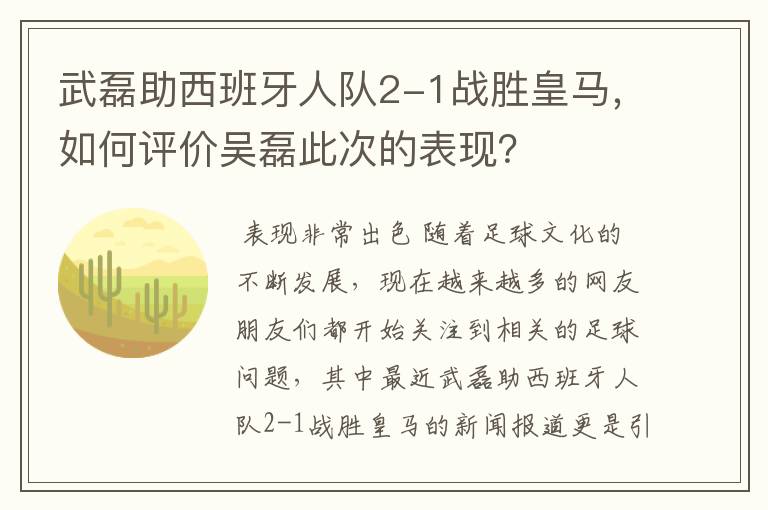 武磊助西班牙人队2-1战胜皇马，如何评价吴磊此次的表现？

表现非常出色 随着足球文化的不断发展，现在越来越多的网友朋友们都开始关注到相关的足球问题，其中最近武磊助西班牙人队2-1战胜皇马的新闻报道更是引